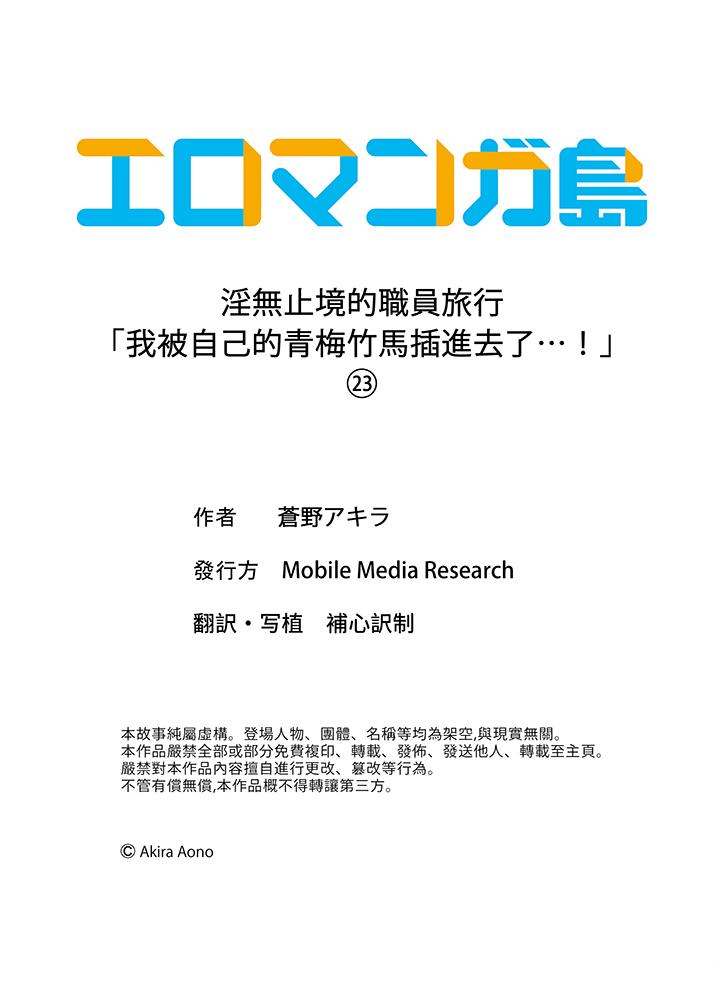 エロマンガ島

淫無止境的職員旅行
「我被自己的青梅竹馬插進去了…！」
㉓

作者 蒼野アキラ

發行方 Mobile Media Research

翻訳・写植 補心訳制

本故事純屬虛構。登場人物、團體、名稱等均為架空,與現實無關。
本作品嚴禁全部或部分免費複印、轉載、發佈、發送他人、轉載至主頁。
嚴禁對本作品內容擅自進行更改、篡改等行為。
不管有償無償,本作品概不得轉讓第三方。

© Akira Aono